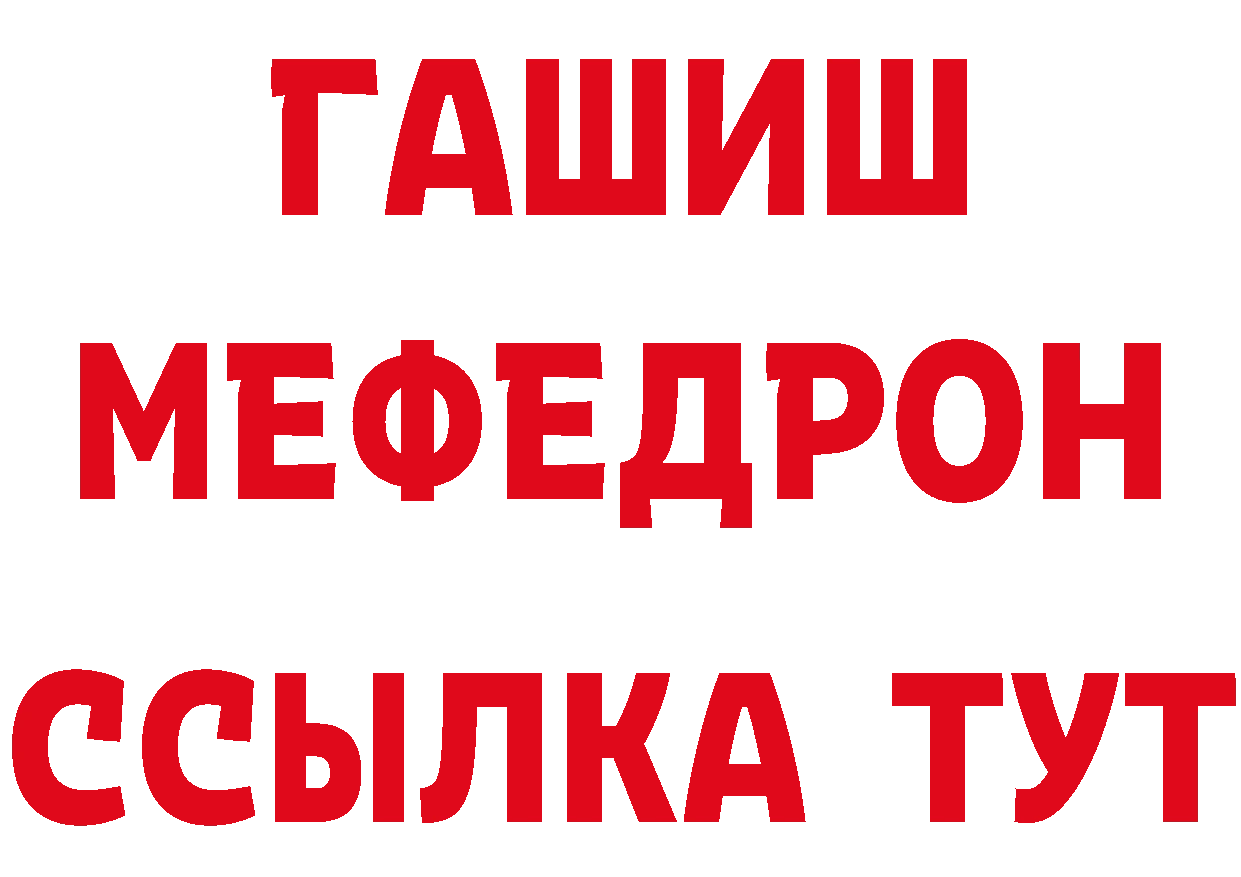 ГАШИШ
МЕФЕДРОН
ССЫЛКА ТУТ